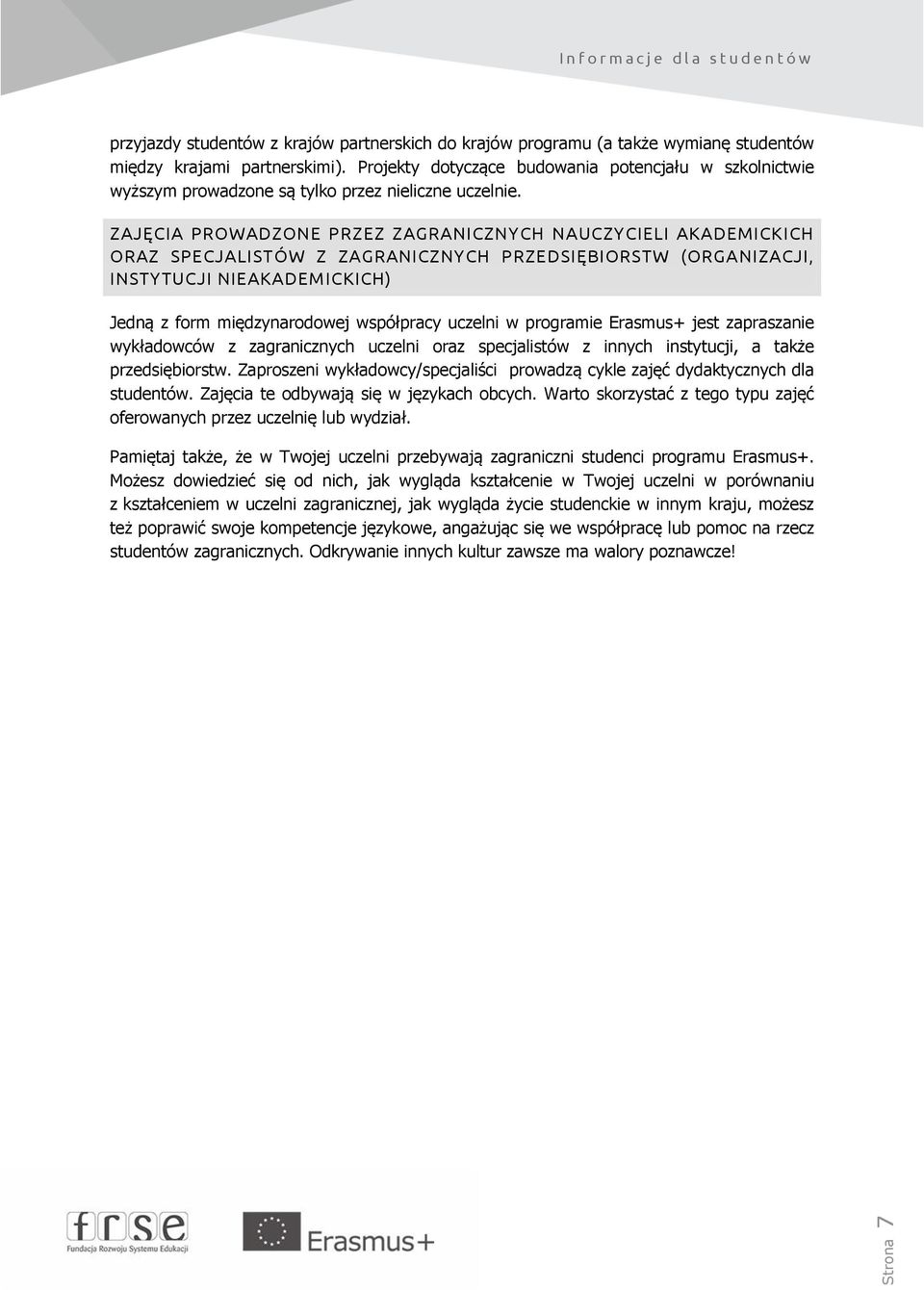 Informacje dla studentów

przyjazdy studentów z krajów partnerskich do krajów programu (a także wymianę studentów między krajami partnerskimi). Projekty dotyczące budowania potencjału w szkolnictwie wyższym prowadzone są tylko przez nieliczne uczelnie.

ZAJĘCIA PROWADZONE PRZEZ ZAGRANICZNYCH NAUCZYCIELI AKADEMICKICH ORAZ SPECJALISTÓW Z ZAGRANICZNYCH PRZEDSIĘBIORSTW (ORGANIZACJI, INSTYTUCJI NIEAKADEMICKICH)

Jedną z form międzynarodowej współpracy uczelni w programie Erasmus+ jest zapraszanie wykładowców z zagranicznych uczelni oraz specjalistów z innych instytucji, a także przedsiębiorstw. Zaproszeni wykładowcy/specjaliści prowadzą cykle zajęć dydaktycznych dla studentów. Zajęcia te odbywają się w językach obcych. Warto skorzystać z tego typu zajęć oferowanych przez uczelnię lub wydział.

Pamiętaj także, że w Twojej uczelni przebywają zagraniczni studenci programu Erasmus+. Możesz dowiedzieć się od nich, jak wygląda kształcenie w Twojej uczelni w porównaniu z kształceniem w uczelni zagranicznej, jak wygląda życie studenckie w innym kraju, możesz też poprawić swoje kompetencje językowe, angażując się we współpracę lub pomoc na rzecz studentów zagranicznych. Odkrywanie innych kultur zawsze ma walory poznawcze!

frse
Fundacja Rozwoju Systemu Edukacji

Erasmus+

Strona 7